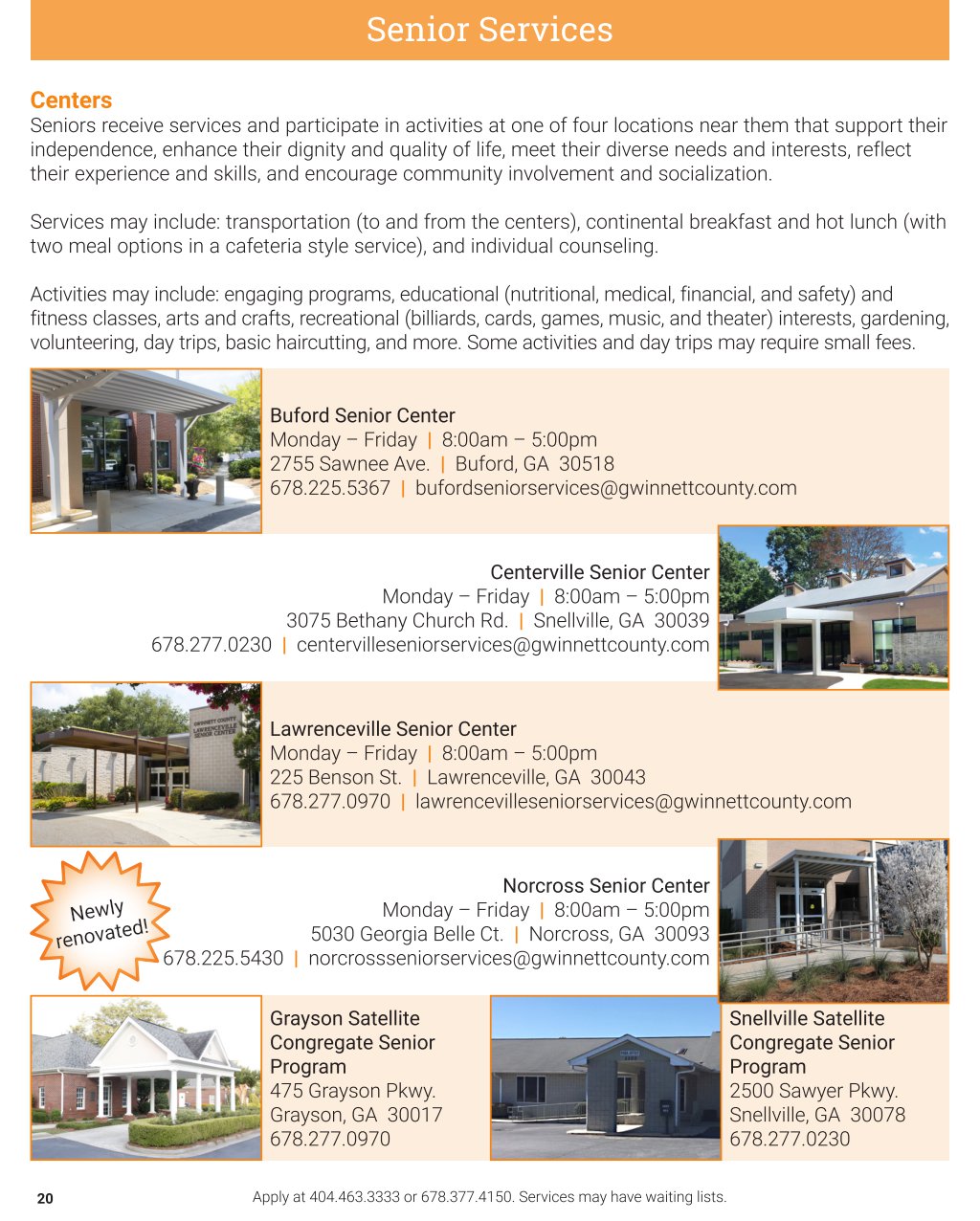 Senior Services

Centers
Seniors receive services and participate in activities at one of four locations near them that support their independence, enhance their dignity and quality of life, meet their diverse needs and interests, reflect their experience and skills, and encourage community involvement and socialization.

Services may include: transportation (to and from the centers), continental breakfast and hot lunch (with two meal options in a cafeteria style service), and individual counseling.

Activities may include: engaging programs, educational (nutritional, medical, financial, and safety) and fitness classes, arts and crafts, recreational (billiards, cards, games, music, and theater) interests, gardening, volunteering, day trips, basic haircutting, and more. Some activities and day trips may require small fees.

Buford Senior Center
Monday – Friday | 8:00am – 5:00pm
2755 Sawnee Ave. | Buford, GA 30518
678.225.5367 | bufordseniorservices@gwinnettcounty.com

Centerville Senior Center
Monday – Friday | 8:00am – 5:00pm
3075 Bethany Church Rd. | Snellville, GA 30039
678.277.0230 | centervilleseniorservices@gwinnettcounty.com

GWINNETT COUNTY LAWRENCEVILLE SENIOR CENTER

Lawrenceville Senior Center
Monday – Friday | 8:00am – 5:00pm
225 Benson St. | Lawrenceville, GA 30043
678.277.0970 | lawrencevilleseniorservices@gwinnettcounty.com

Newly renovated!

Norcross Senior Center
Monday – Friday | 8:00am – 5:00pm
5030 Georgia Belle Ct. | Norcross, GA 30093
678.225.5430 | norcrossseniorservices@gwinnettcounty.com

Grayson Satellite Congregate Senior Program
475 Grayson Pkwy.
Grayson, GA 30017
678.277.0970

Snellville Satellite Congregate Senior Program
2500 Sawyer Pkwy.
Snellville, GA 30078
678.277.0230

20

Apply at 404.463.3333 or 678.377.4150. Services may have waiting lists.